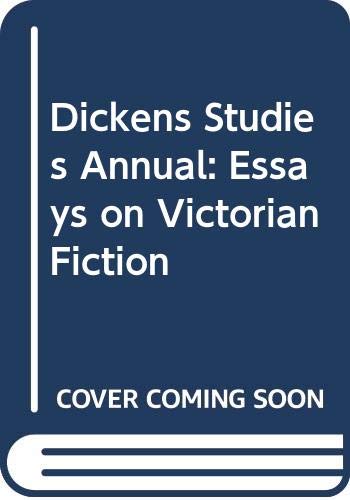 Dickens Studies Annual: Essays on Victorian Fiction

COVER COMING SOON